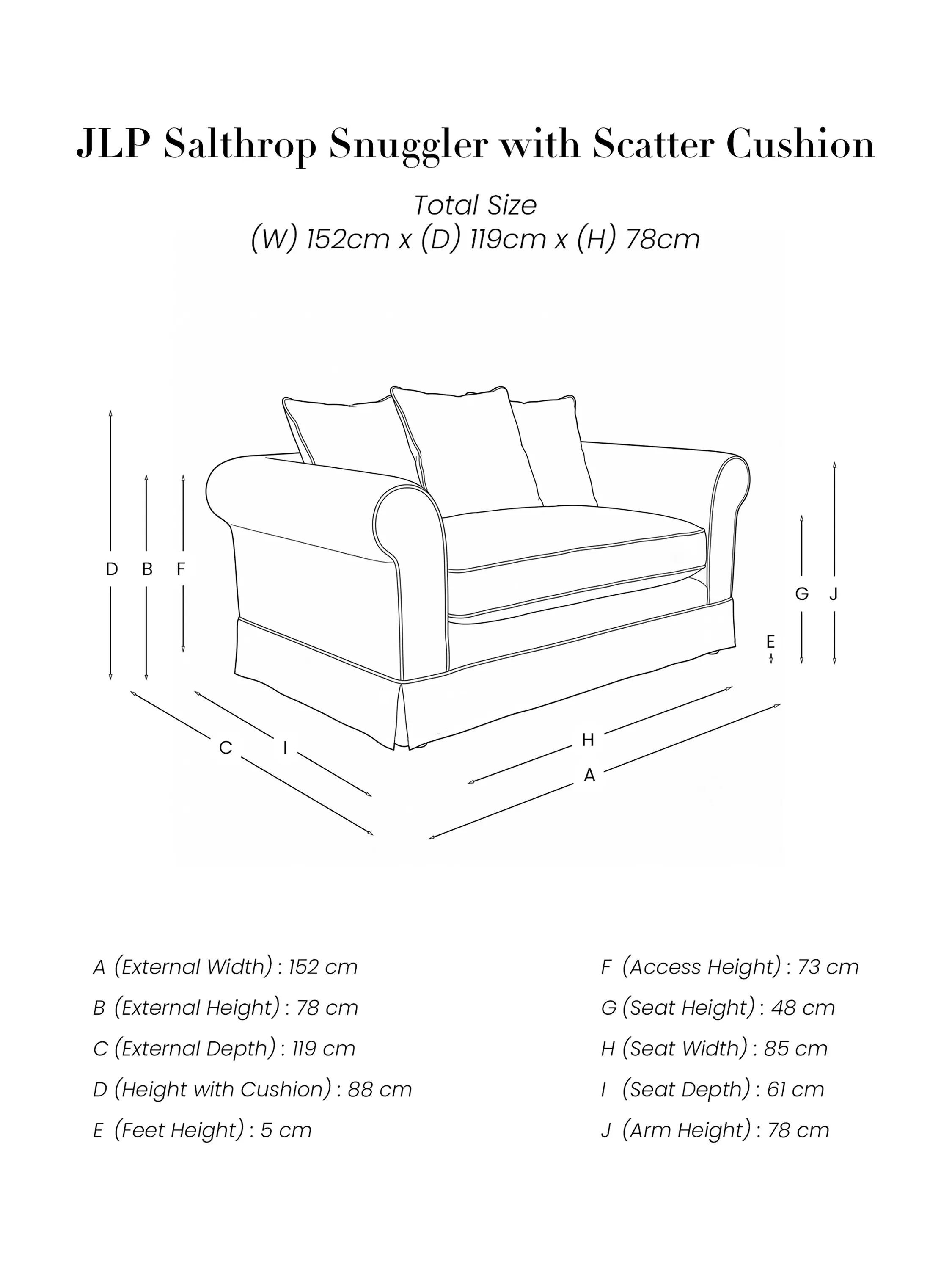 JLP Salthrop Snuggler with Scatter Cushion

Total Size
(W) 152cm x (D) 119cm x (H) 78cm

D B F

G J

E

C I

H

A

A (External Width) : 152 cm
B (External Height) : 78 cm
C (External Depth) : 119 cm
D (Height with Cushion) : 88 cm
E (Feet Height) : 5 cm

F (Access Height) : 73 cm
G (Seat Height) : 48 cm
H (Seat Width) : 85 cm
I (Seat Depth) : 61 cm
J (Arm Height) : 78 cm